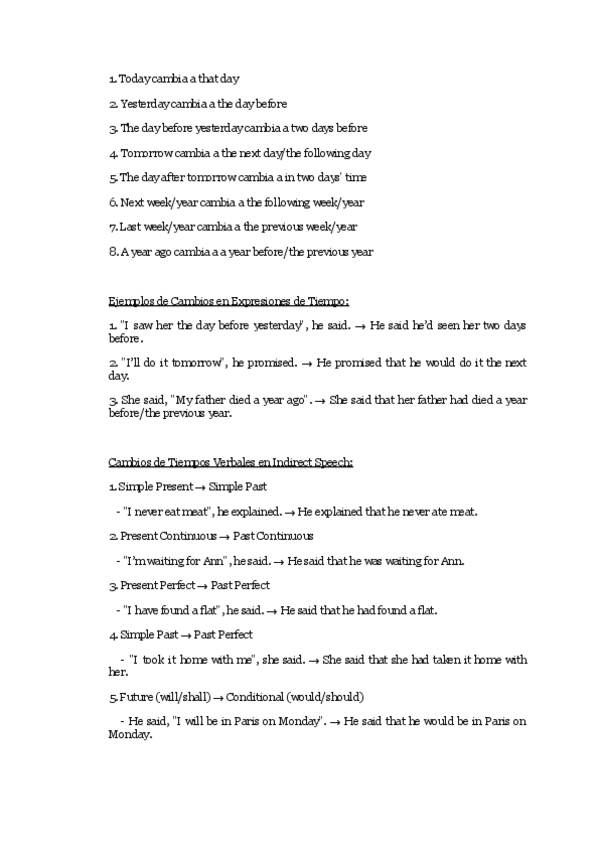 1. Today cambia a that day

2. Yesterday cambia a the day before

3. The day before yesterday cambia a two days before

4. Tomorrow cambia a the next day/the following day

5. The day after tomorrow cambia a in two days' time

6. Next week/year cambia a the following week/year

7. Last week/year cambia a the previous week/year

8. A year ago cambia a a year before/the previous year

Ejemplos de Cambios en Expresiones de Tiempo:

1. "I saw her the day before yesterday", he said. → He said he'd seen her two days before.

2. "I'll do it tomorrow", he promised. → He promised that he would do it the next day.

3. She said, "My father died a year ago". → She said that her father had died a year before/the previous year.

Cambios de Tiempos Verbales en Indirect Speech:

1. Simple Present → Simple Past

- "I never eat meat", he explained. → He explained that he never ate meat.

2. Present Continuous → Past Continuous

- "I'm waiting for Ann", he said. → He said that he was waiting for Ann.

3. Present Perfect → Past Perfect

- "I have found a flat", he said. → He said that he had found a flat.

4. Simple Past → Past Perfect

- "I took it home with me", she said. → She said that she had taken it home with her.

5. Future (will/shall) → Conditional (would/should)

- He said, "I will be in Paris on Monday". → He said that he would be in Paris on Monday.